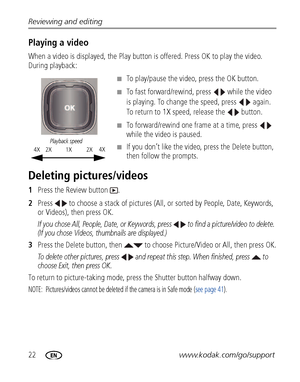 Reviewing and editing

Playing a video

When a video is displayed, the Play button is offered. Press OK to play the video. During playback:

OK

Playback speed

4X 2X 1X 2X 4X

■ To play/pause the video, press the OK button.

■ To fast forward/rewind, press ◀▶ while the video is playing. To change the speed, press ◀▶ again. To return to 1X speed, release the ◀▶ button.

■ To forward/rewind one frame at a time, press ◀▶ while the video is paused.

■ If you don't like the video, press the Delete button, then follow the prompts.

Deleting pictures/videos

1 Press the Review button ▶.

2 Press ◀▶ to choose a stack of pictures (All, or sorted by People, Date, Keywords, or Videos), then press OK.

If you chose All, People, Date, or Keywords, press ◀▶ to find a picture/video to delete. (If you chose Videos, thumbnails are displayed.)

3 Press the Delete button, then ▲▼ to choose Picture/Video or All, then press OK.

To delete other pictures, press ◀▶ and repeat this step. When finished, press ▲ to choose Exit, then press OK.

To return to picture-taking mode, press the Shutter button halfway down.

NOTE: Pictures/videos cannot be deleted if the camera is in Safe mode (see page 41).

22 EN www.kodak.com/go/support